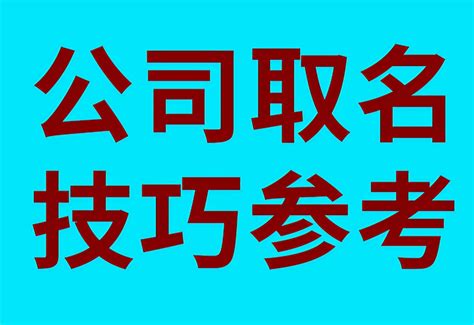 公司取名
技巧参考